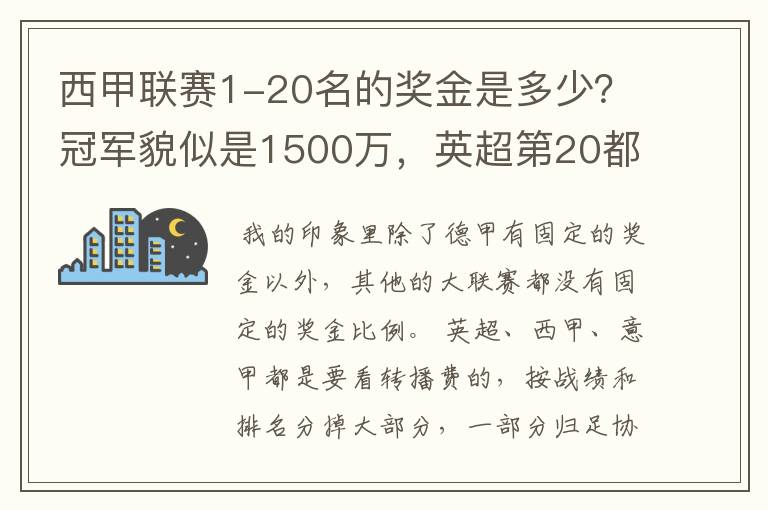 西甲联赛1-20名的奖金是多少？冠军貌似是1500万，英超第20都

我的印象里除了德甲有固定的奖金以外，其他的大联赛都没有固定的奖金比例。英超、西甲、意甲都是要看转播费的，按战绩和排名分掉大部分，一部分归足协